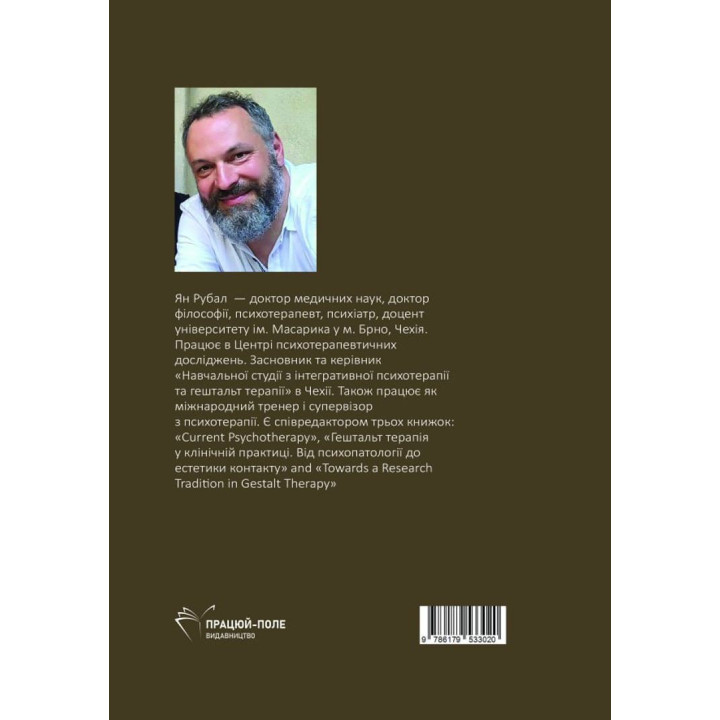 Ян Рубал — доктор медичних наук, доктор філософії, психотерапевт, психіатр, доцент університету ім. Масарика у м. Брно, Чехія. Працює в Центрі психотерапевтичних досліджень. Засновник та керівник «Навчальної студії з інтегративної психотерапії та гештальт терапії» в Чехії. Також працює як міжнародний тренер і супервізор з психотерапії. Є співредактором трьох книжок: «Current Psychotherapy», «Гештальт терапія у клінічній практиці. Від психопатології до естетики контакту» and «Towards a Research Tradition in Gestalt Therapy»

ПРАЦЮЙ-ПОЛЕ
ВИДАВНИЦТВО

9 786179 533020